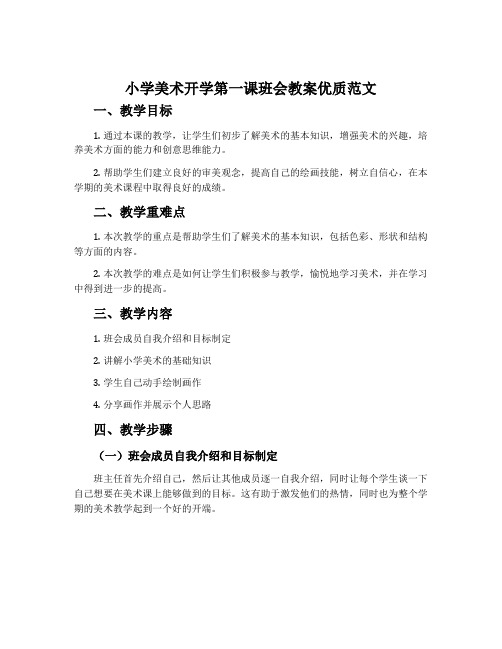 小学美术开学第一课班会教案优质范文

一、教学目标

1. 通过本课的教学，让学生们初步了解美术的基本知识，增强美术的兴趣，培养美术方面的能力和创意思维能力。

2. 帮助学生们建立良好的审美观念，提高自己的绘画技能，树立自信心，在本学期的美术课程中取得良好的成绩。

二、教学重难点

1. 本次教学的重点是帮助学生们了解美术的基本知识，包括色彩、形状和结构等方面的内容。

2. 本次教学的难点是如何让学生们积极参与教学，愉悦地学习美术，并在学习中得到进一步的提高。

三、教学内容

1. 班会成员自我介绍和目标制定

2. 讲解小学美术的基础知识

3. 学生自己动手绘制画作

4. 分享画作并展示个人思路

四、教学步骤

（一）班会成员自我介绍和目标制定

班主任首先介绍自己，然后让其他成员逐一自我介绍，同时让每个学生谈一下自己想要在美术课上能够做到的目标。这有助于激发他们的热情，同时也为整个学期的美术教学起到一个好的开端。